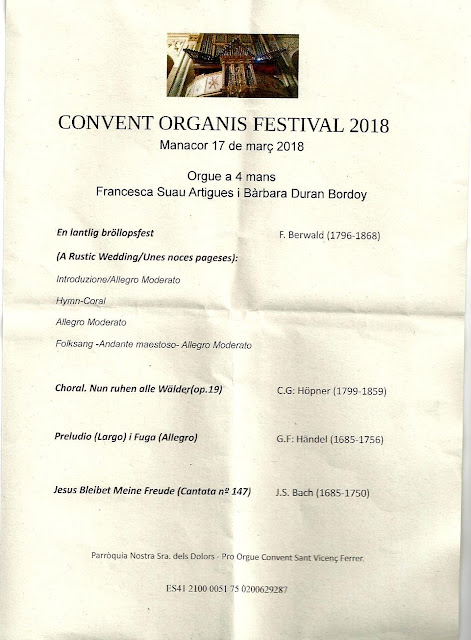 CONVENT ORGANIS FESTIVAL 2018
Manacor 17 de març 2018

Orgue a 4 mans
Francesca Suau Artigues i Bàrbara Duran Bordoy

En lantlig bröllopsfest F. Berwald (1796-1868)

(A Rustic Wedding/Unes noces pageses):

Introduzione/Allegro Moderato

Hymn-Coral

Allegro Moderato

Folksang -Andante maestoso- Allegro Moderato

Choral. Nun ruhen alle Wälder(op.19) C.G: Höpner (1799-1859)

Preludio (Largo) i Fuga (Allegro) G.F: Händel (1685-1756)

Jesus Bleibet Meine Freude (Cantata nº 147) J.S. Bach (1685-1750)

Parròquia Nostra Sra. dels Dolors - Pro Orgue Convent Sant Vicenç Ferrer.

ES41 2100 0051 75 0200629287